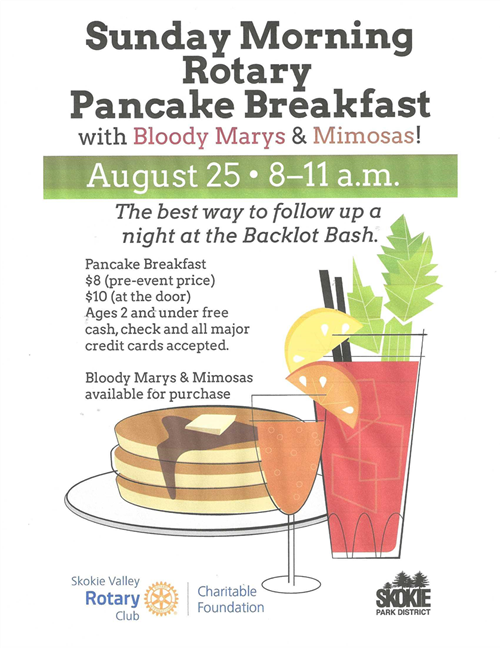 Sunday Morning
Rotary
Pancake Breakfast
with Bloody Marys & Mimosas!

August 25 • 8–11 a.m.

The best way to follow up a night at the Backlot Bash.

Pancake Breakfast
$8 (pre-event price)
$10 (at the door)
Ages 2 and under free
cash, check and all major credit cards accepted.

Bloody Marys & Mimosas available for purchase

Skokie Valley
Rotary
Club

Charitable
Foundation

SKOKIE
PARK DISTRICT